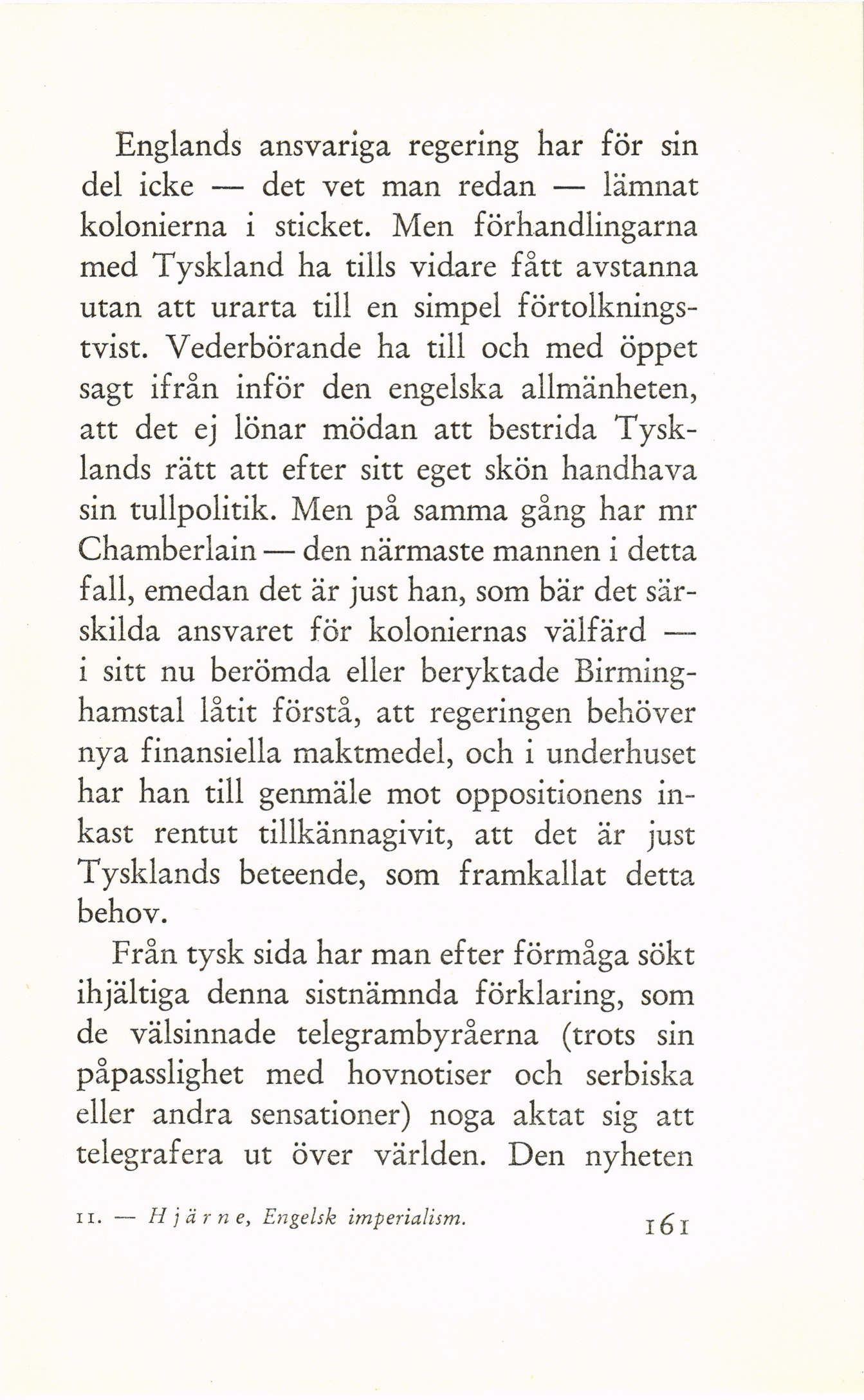 Englands ansvariga regering har för sin del icke — det vet man redan — lämnat kolonierna i sticket. Men förhandlingarna med Tyskland ha tills vidare fått avstanna utan att urarta till en simpel förtolkningstvist. Vederbörande ha till och med öppet sagt ifrån inför den engelska allmänheten, att det ej lönar mödan att bestrida Tysklands rätt att efter sitt eget skön handhava sin tullpolitik. Men på samma gång har mr Chamberlain — den närmaste mannen i detta fall, emedan det är just han, som bär det särskilda ansvaret för koloniernas välfärd — i sitt nu berömda eller beryktade Birminghamstal låtit förstå, att regeringen behöver nya finansiella maktmedel, och i underhuset har han till genmäle mot oppositionens inkast rentut tillkännagivit, att det är just Tysklands beteende, som framkallat detta behov.

Från tysk sida har man efter förmåga sökt ihjältiga denna sistnämnda förklaring, som de välsinnade telegrambyråerna (trots sin påpasslighet med hovnotiser och serbiska eller andra sensationer) noga aktat sig att telegrafera ut över världen. Den nyheten

11. — Hjärne, Engelsk imperialism. 161